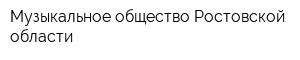 Музыкальное общество Ростовской области